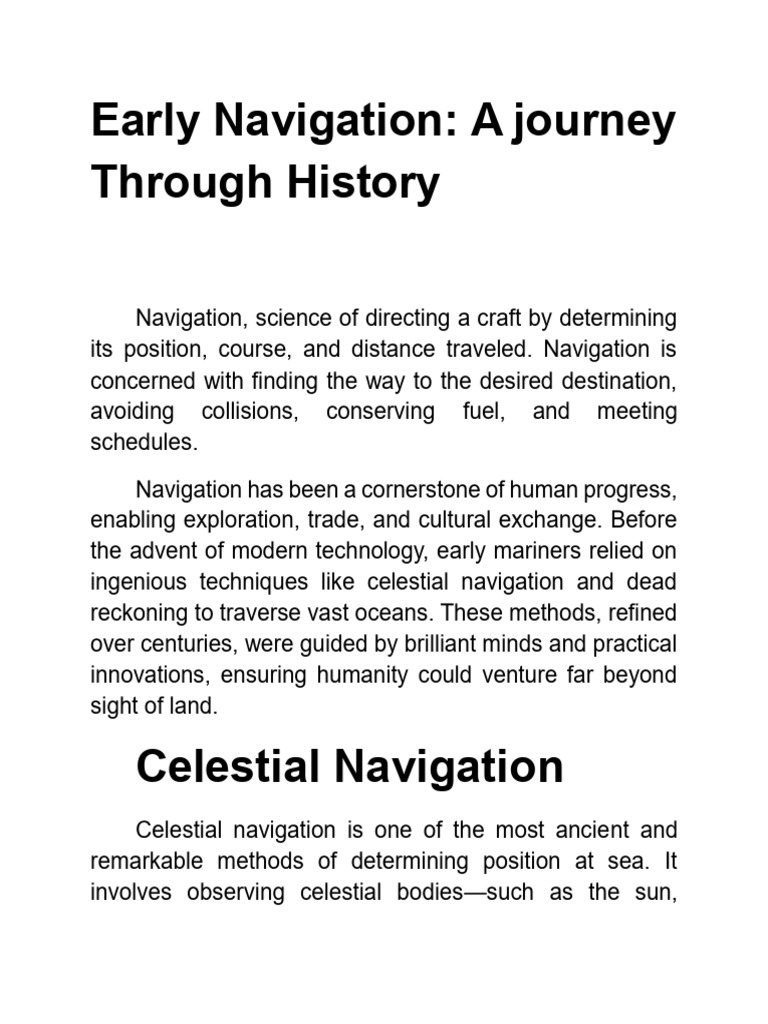 Early Navigation: A journey Through History

Navigation, science of directing a craft by determining its position, course, and distance traveled. Navigation is concerned with finding the way to the desired destination, avoiding collisions, conserving fuel, and meeting schedules.

Navigation has been a cornerstone of human progress, enabling exploration, trade, and cultural exchange. Before the advent of modern technology, early mariners relied on ingenious techniques like celestial navigation and dead reckoning to traverse vast oceans. These methods, refined over centuries, were guided by brilliant minds and practical innovations, ensuring humanity could venture far beyond sight of land.

Celestial Navigation

Celestial navigation is one of the most ancient and remarkable methods of determining position at sea. It involves observing celestial bodies—such as the sun,